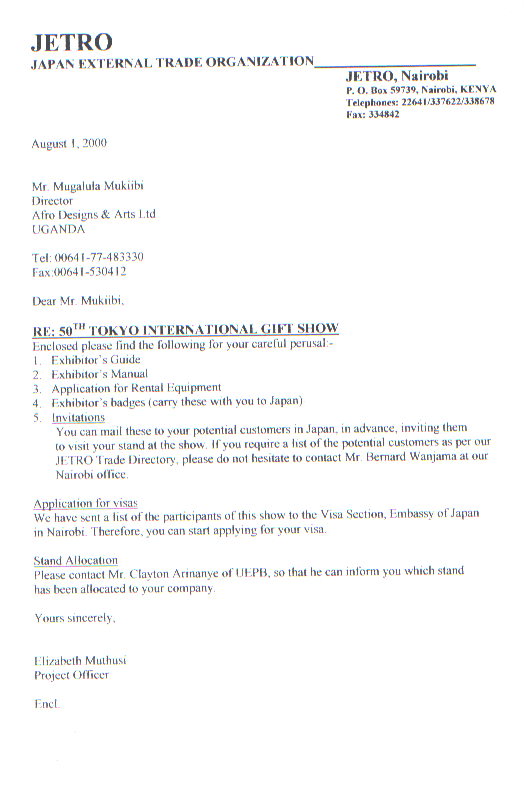 JETRO
JAPAN EXTERNAL TRADE ORGANIZATION

JETRO, Nairobi
P. O. Box 59739, Nairobi, KENYA
Telephones: 22641/337622/338678
Fax: 334842

August 1, 2000

Mr. Mugalula Mukiibi
Director
Afro Designs & Arts Ltd
UGANDA

Tel: 00641-77-483330
Fax:00641-530412

Dear Mr. Mukiibi,

RE: 50$^{TH}$ TOKYO INTERNATIONAL GIFT SHOW
Enclosed please find the following for your careful perusal:-
1. Exhibitor's Guide
2. Exhibitor's Manual
3. Application for Rental Equipment
4. Exhibitor's badges (carry these with you to Japan)
5. Invitations
You can mail these to your potential customers in Japan, in advance, inviting them to visit your stand at the show. If you require a list of the potential customers as per our JETRO Trade Directory, please do not hesitate to contact Mr. Bernard Wanjama at our Nairobi office.

Application for visas
We have sent a list of the participants of this show to the Visa Section, Embassy of Japan in Nairobi. Therefore, you can start applying for your visa.

Stand Allocation
Please contact Mr. Clayton Arinanye of UEPB, so that he can inform you which stand has been allocated to your company.

Yours sincerely,

Elizabeth Muthusi
Project Officer

Encl.